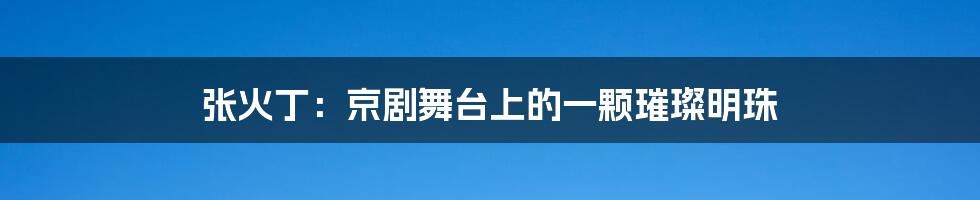 张火丁：京剧舞台上的一颗璀璨明珠